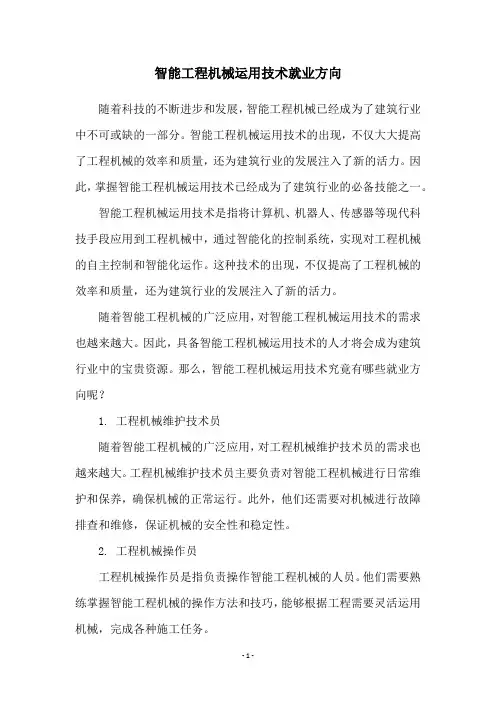 智能工程机械运用技术就业方向

随着科技的不断进步和发展，智能工程机械已经成为了建筑行业中不可或缺的一部分。智能工程机械运用技术的出现，不仅大大提高了工程机械的效率和质量，还为建筑行业的发展注入了新的活力。因此，掌握智能工程机械运用技术已经成为了建筑行业的必备技能之一。

智能工程机械运用技术是指将计算机、机器人、传感器等现代科技手段应用到工程机械中，通过智能化的控制系统，实现对工程机械的自主控制和智能化运作。这种技术的出现，不仅提高了工程机械的效率和质量，还为建筑行业的发展注入了新的活力。

随着智能工程机械的广泛应用，对智能工程机械运用技术的需求也越来越大。因此，具备智能工程机械运用技术的人才将会成为建筑行业中的宝贵资源。那么，智能工程机械运用技术究竟有哪些就业方向呢？

1. 工程机械维护技术员

随着智能工程机械的广泛应用，对工程机械维护技术员的需求也越来越大。工程机械维护技术员主要负责对智能工程机械进行日常维护和保养，确保机械的正常运行。此外，他们还需要对机械进行故障排查和维修，保证机械的安全性和稳定性。

2. 工程机械操作员

工程机械操作员是指负责操作智能工程机械的人员。他们需要熟练掌握智能工程机械的操作方法和技巧，能够根据工程需要灵活运用机械，完成各种施工任务。

- 1 -